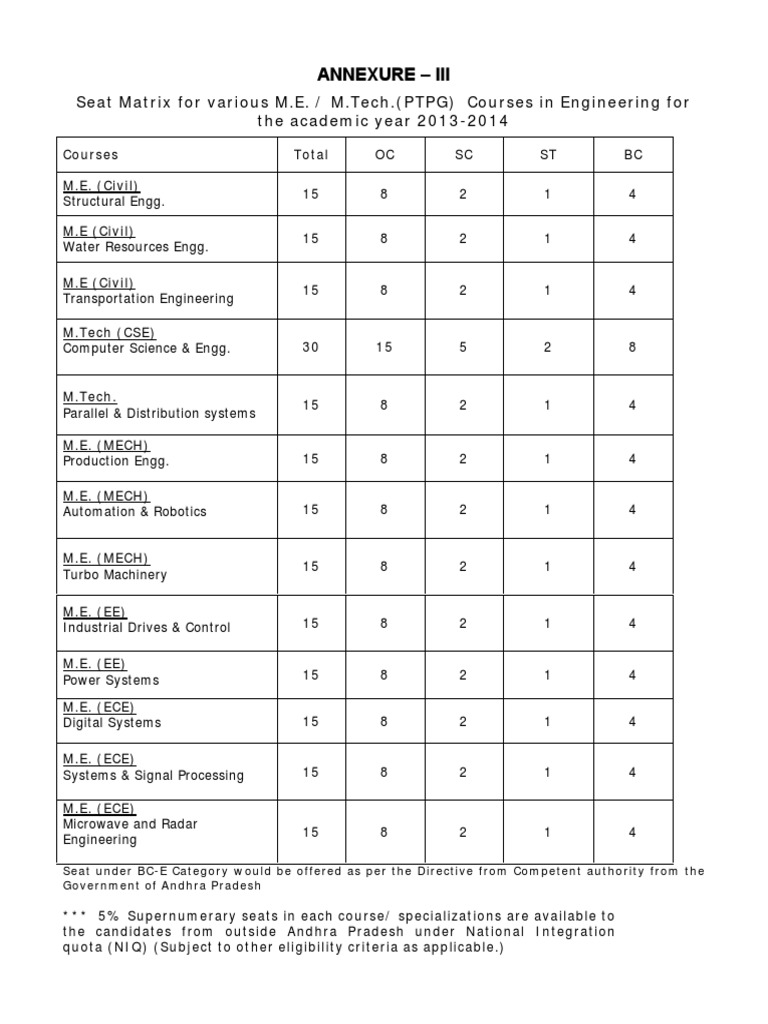 ANNEXURE – III

Seat Matrix for various M.E. / M.Tech.(PTPG) Courses in Engineering for the academic year 2013-2014

| Courses | Total | OC | SC | ST | BC |
|---|---|---|---|---|---|
| M.E. (Civil) Structural Engg. | 15 | 8 | 2 | 1 | 4 |
| M.E (Civil) Water Resources Engg. | 15 | 8 | 2 | 1 | 4 |
| M.E (Civil) Transportation Engineering | 15 | 8 | 2 | 1 | 4 |
| M.Tech (CSE) Computer Science & Engg. | 30 | 15 | 5 | 2 | 8 |
| M.Tech. Parallel & Distribution systems | 15 | 8 | 2 | 1 | 4 |
| M.E. (MECH) Production Engg. | 15 | 8 | 2 | 1 | 4 |
| M.E. (MECH) Automation & Robotics | 15 | 8 | 2 | 1 | 4 |
| M.E. (MECH) Turbo Machinery | 15 | 8 | 2 | 1 | 4 |
| M.E. (EE) Industrial Drives & Control | 15 | 8 | 2 | 1 | 4 |
| M.E. (EE) Power Systems | 15 | 8 | 2 | 1 | 4 |
| M.E. (ECE) Digital Systems | 15 | 8 | 2 | 1 | 4 |
| M.E. (ECE) Systems & Signal Processing | 15 | 8 | 2 | 1 | 4 |
| M.E. (ECE) Microwave and Radar Engineering | 15 | 8 | 2 | 1 | 4 |

Seat under BC-E Category would be offered as per the Directive from Competent authority from the Government of Andhra Pradesh

*** 5% Supernumerary seats in each course/ specializations are available to the candidates from outside Andhra Pradesh under National Integration quota (NIQ) (Subject to other eligibility criteria as applicable.)